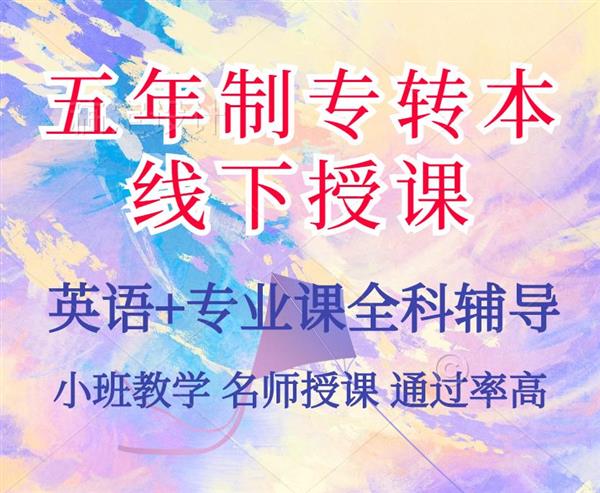 五年制专转本
线下授课

英语+专业课全科辅导

小班教学 名师授课 通过率高